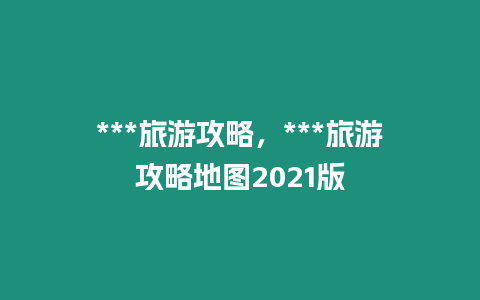 ***旅游攻略，***旅游攻略地图2021版